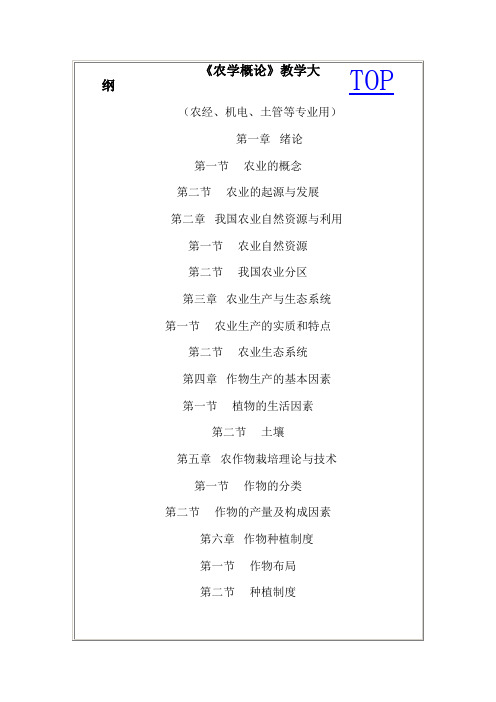 《农学概论》教学大纲

TOP

（农经、机电、土管等专业用）

第一章 绪论

第一节 农业的概念

第二节 农业的起源与发展

第二章 我国农业自然资源与利用

第一节 农业自然资源

第二节 我国农业分区

第三章 农业生产与生态系统

第一节 农业生产的实质和特点

第二节 农业生态系统

第四章 作物生产的基本因素

第一节 植物的生活因素

第二节 土壤

第五章 农作物栽培理论与技术

第一节 作物的分类

第二节 作物的产量及构成因素

第六章 作物种植制度

第一节 作物布局

第二节 种植制度